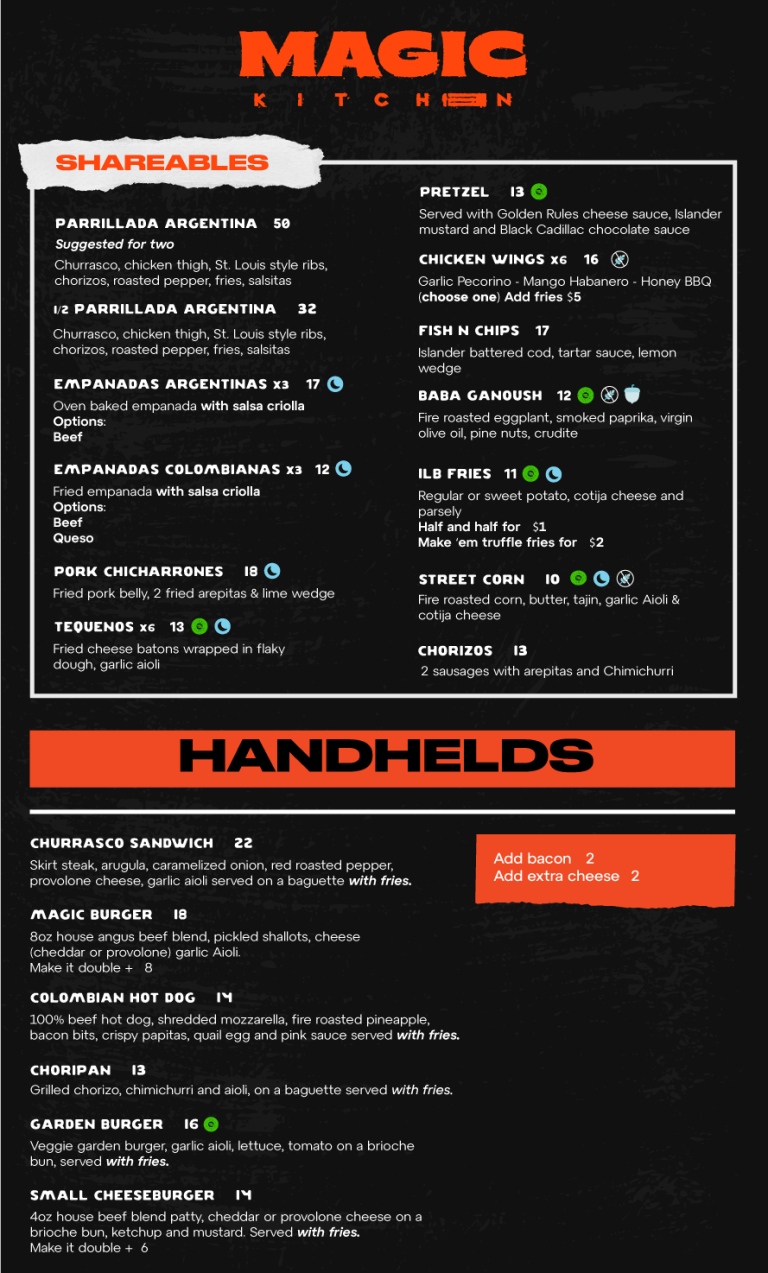 MAGIC
KITCHEN

SHAREABLES

PARRILLADA ARGENTINA 50
Suggested for two
Churrasco, chicken thigh, St. Louis style ribs, chorizos, roasted pepper, fries, salsitas

1/2 PARRILLADA ARGENTINA 32
Churrasco, chicken thigh, St. Louis style ribs, chorizos, roasted pepper, fries, salsitas

EMPANADAS ARGENTINAS x3 17
Oven baked empanada with salsa criolla
Options:
Beef

EMPANADAS COLOMBIANAS x3 12
Fried empanada with salsa criolla
Options:
Beef
Queso

PORK CHICHARRONES 18
Fried pork belly, 2 fried arepitas & lime wedge

TEQUENOS x6 13
Fried cheese batons wrapped in flaky dough, garlic aioli

PRETZEL 13
Served with Golden Rules cheese sauce, Islander mustard and Black Cadillac chocolate sauce

CHICKEN WINGS x6 16
Garlic Pecorino - Mango Habanero - Honey BBQ (choose one) Add fries $5

FISH N CHIPS 17
Islander battered cod, tartar sauce, lemon wedge

BABA GANOUSH 12
Fire roasted eggplant, smoked paprika, virgin olive oil, pine nuts, crudite

ILB FRIES 11
Regular or sweet potato, cotija cheese and parsely
Half and half for $1
Make 'em truffle fries for $2

STREET CORN 10
Fire roasted corn, butter, tajin, garlic Aioli & cotija cheese

CHORIZOS 13
2 sausages with arepitas and Chimichurri

HANDHELDS

CHURRASCO SANDWICH 22
Skirt steak, arugula, caramelized onion, red roasted pepper, provolone cheese, garlic aioli served on a baguette with fries.

MAGIC BURGER 18
8oz house angus beef blend, pickled shallots, cheese (cheddar or provolone) garlic Aioli.
Make it double + 8

COLOMBIAN HOT DOG 14
100% beef hot dog, shredded mozzarella, fire roasted pineapple, bacon bits, crispy papitas, quail egg and pink sauce served with fries.

CHORIPAN 13
Grilled chorizo, chimichurri and aioli, on a baguette served with fries.

GARDEN BURGER 16
Veggie garden burger, garlic aioli, lettuce, tomato on a brioche bun, served with fries.

SMALL CHEESEBURGER 14
4oz house beef blend patty, cheddar or provolone cheese on a brioche bun, ketchup and mustard. Served with fries.
Make it double + 6

Add bacon 2
Add extra cheese 2